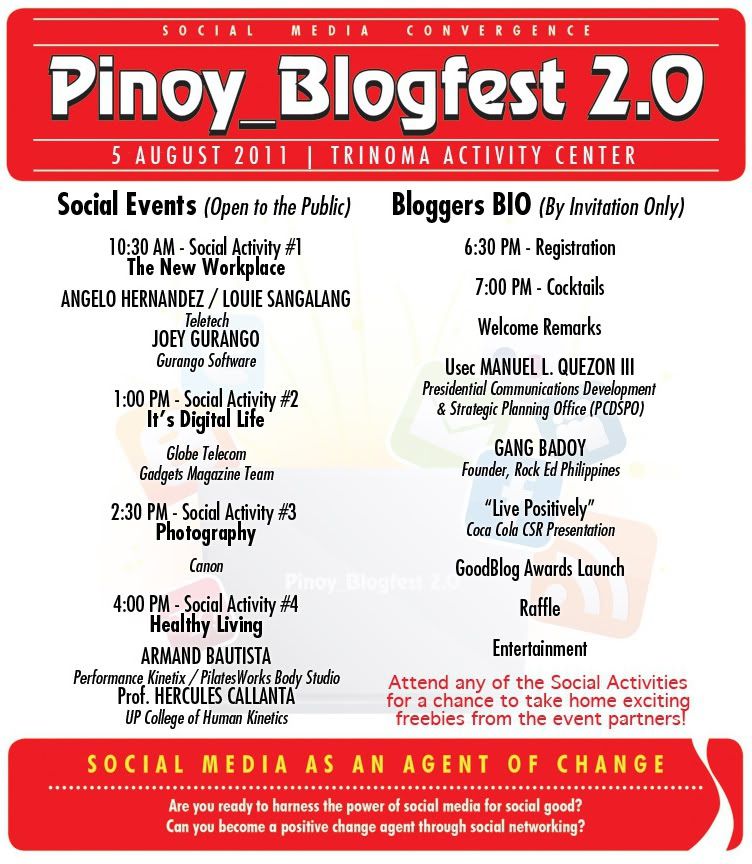 SOCIAL MEDIA CONVERGENCE

Pinoy_Blogfest 2.0

5 AUGUST 2011 | TRINOMA ACTIVITY CENTER

Social Events (Open to the Public)

10:30 AM - Social Activity #1
The New Workplace

ANGELO HERNANDEZ / LOUIE SANGALANG
Teletech
JOEY GURANGO
Gurango Software

1:00 PM - Social Activity #2
It's Digital Life

Globe Telecom
Gadgets Magazine Team

2:30 PM - Social Activity #3
Photography

Canon

4:00 PM - Social Activity #4
Healthy Living

ARMAND BAUTISTA
Performance Kinetix / PilatesWorks Body Studio
Prof. HERCULES CALLANTA
UP College of Human Kinetics

Bloggers BIO (By Invitation Only)

6:30 PM - Registration

7:00 PM - Cocktails

Welcome Remarks

Usec MANUEL L. QUEZON III
Presidential Communications Development & Strategic Planning Office (PCDSPO)

GANG BADOY
Founder, Rock Ed Philippines

"Live Positively"
Coca Cola CSR Presentation

GoodBlog Awards Launch

Raffle

Entertainment

Attend any of the Social Activities for a chance to take home exciting freebies from the event partners!

Pinoy_Blogfest 2.0

SOCIAL MEDIA AS AN AGENT OF CHANGE

Are you ready to harness the power of social media for social good?
Can you become a positive change agent through social networking?